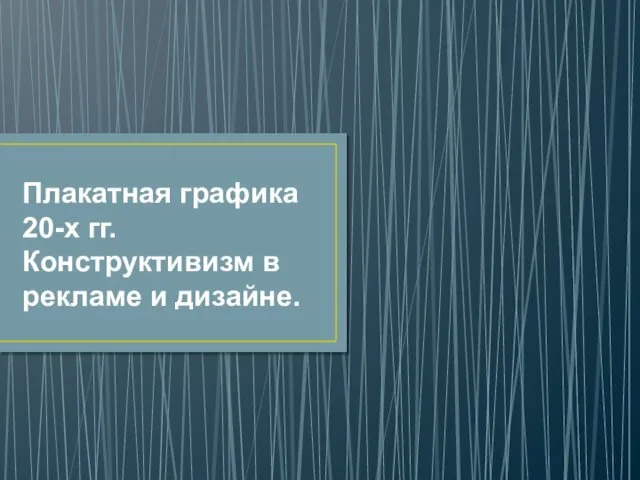 Плакатная графика 20-х гг. Конструктивизм в рекламе и дизайне.